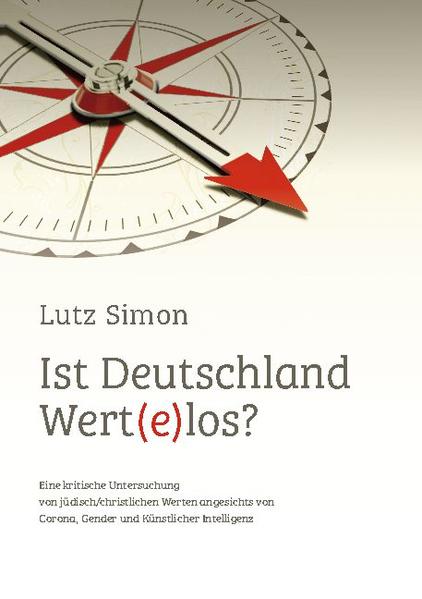 Lutz Simon

Ist Deutschland Wert(e)los?

Eine kritische Untersuchung von jüdisch/christlichen Werten angesichts von Corona, Gender und Künstlicher Intelligenz